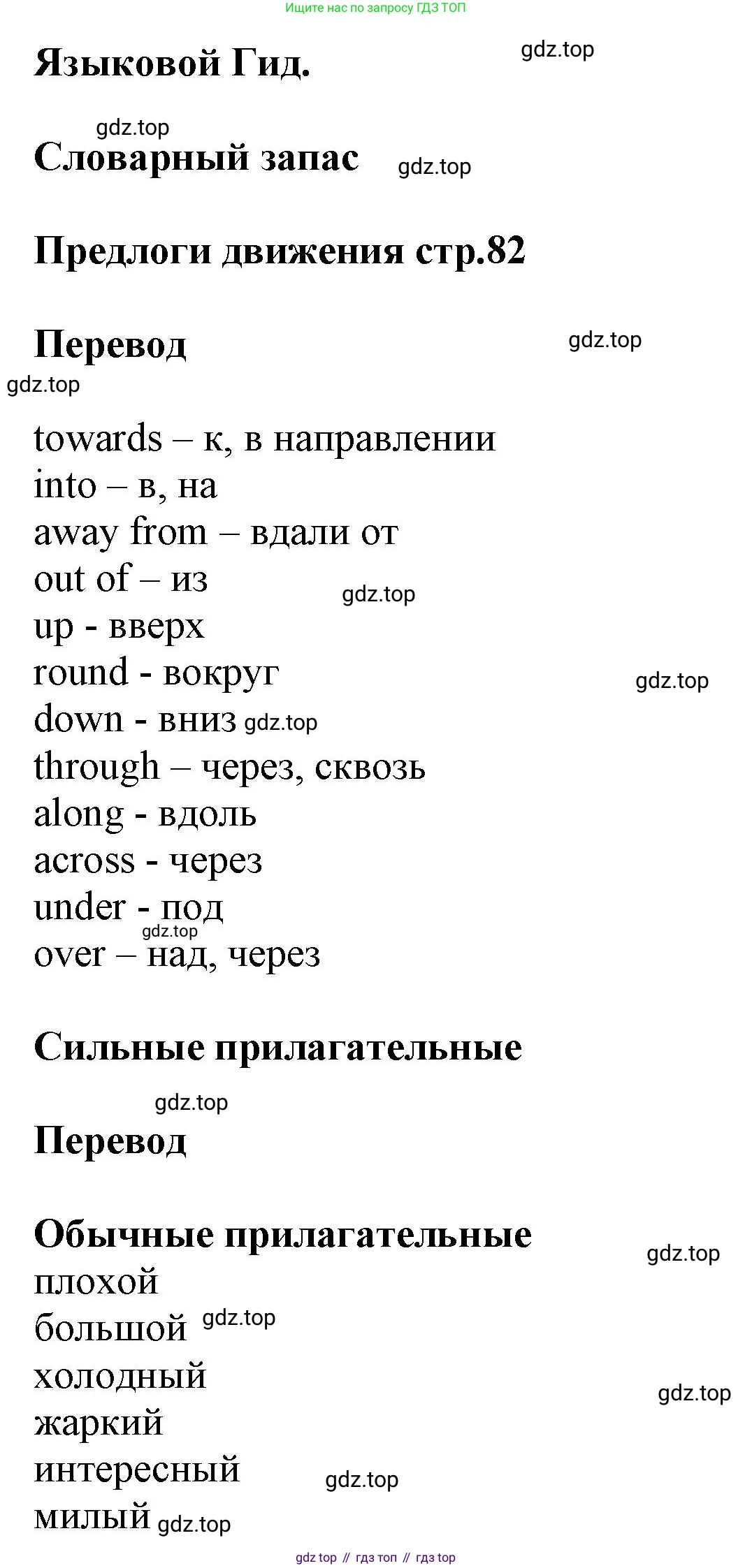 Ищите нас по запросу ГДЗ ТОП

Языковой Гид. gdz.top

gdz.top
Словарный запас gdz.top

Предлоги движения стр.82

Перевод gdz.top
gdz.top

towards – к, в направлении
into – в, на
away from – вдали от
out of – из gdz.top
up - вверх
round - вокруг gdz.top
down - вниз gdz.top
through – через, сквозь
along - вдоль
across - через
under - под
gdz.top
over – над, через

Сильные прилагательные

gdz.top
Перевод

Обычные прилагательные gdz.top
плохой
большой gdz.top
холодный gdz.top
жаркий
интересный gdz.top
милый gdz.top

gdz top // гдз топ // гдз top